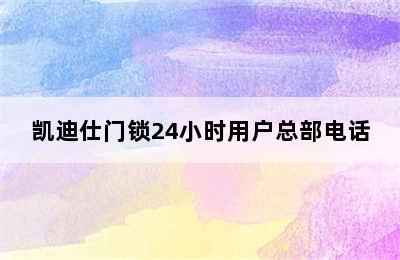 凯迪仕门锁24小时用户总部电话